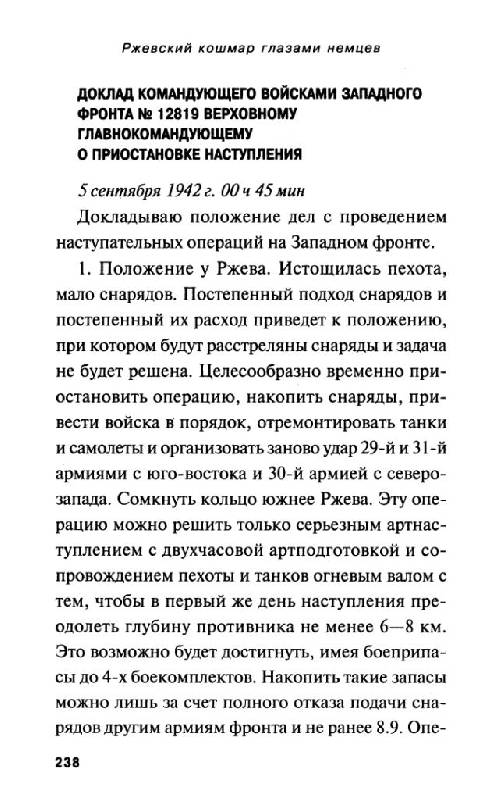 Ржевский кошмар глазами немцев

ДОКЛАД КОМАНДУЮЩЕГО ВОЙСКАМИ ЗАПАДНОГО ФРОНТА № 12819 ВЕРХОВНОМУ ГЛАВНОКОМАНДУЮЩЕМУ О ПРИОСТАНОВКЕ НАСТУПЛЕНИЯ

5 сентября 1942 г. 00 ч 45 мин

Докладываю положение дел с проведением наступательных операций на Западном фронте.

1. Положение у Ржева. Истощилась пехота, мало снарядов. Постепенный подход снарядов и постепенный их расход приведет к положению, при котором будут расстреляны снаряды и задача не будет решена. Целесообразно временно приостановить операцию, накопить снаряды, привести войска в порядок, отремонтировать танки и самолеты и организовать заново удар 29-й и 31-й армиями с юго-востока и 30-й армией с северо-запада. Сомкнуть кольцо южнее Ржева. Эту операцию можно решить только серьезным артнаступлением с двухчасовой артподготовкой и сопровождением пехоты и танков огневым валом с тем, чтобы в первый же день наступления преодолеть глубину противника не менее 6—8 км. Это возможно будет достигнуть, имея боеприпасы до 4-х боекомплектов. Накопить такие запасы можно лишь за счет полного отказа подачи снарядов другим армиям фронта и не ранее 8.9. Опе-

238